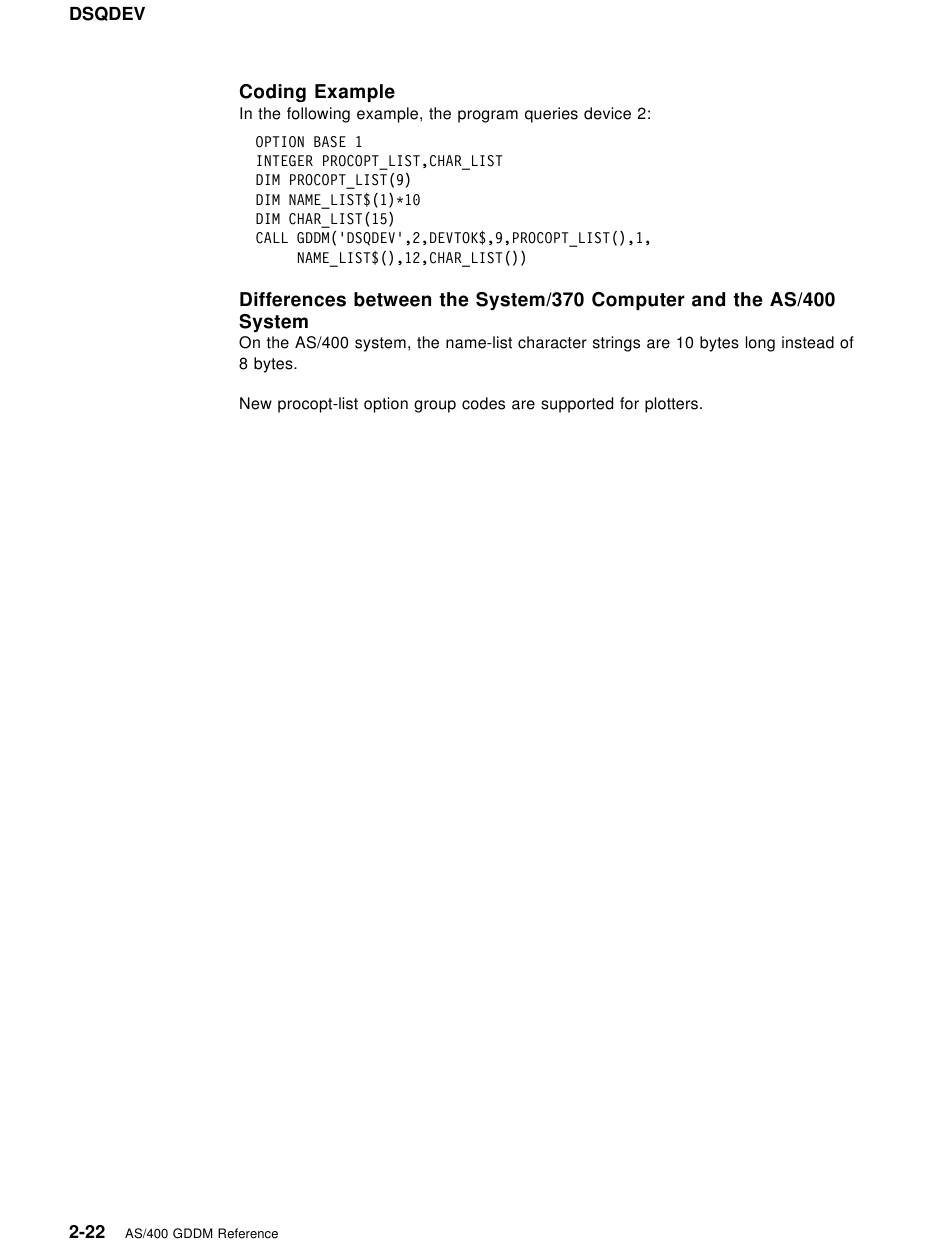 DSQDEV

Coding Example
In the following example, the program queries device 2:

OPTION BASE 1
INTEGER PROCOPT_LIST,CHAR_LIST
DIM PROCOPT_LIST(9)
DIM NAME_LIST$(1)*10
DIM CHAR_LIST(15)
CALL GDDM('DSQDEV',2,DEVTOK$,9,PROCOPT_LIST(),1,
     NAME_LIST$(),12,CHAR_LIST())

Differences between the System/370 Computer and the AS/400 System
On the AS/400 system, the name-list character strings are 10 bytes long instead of 8 bytes.

New procopt-list option group codes are supported for plotters.

2-22 AS/400 GDDM Reference